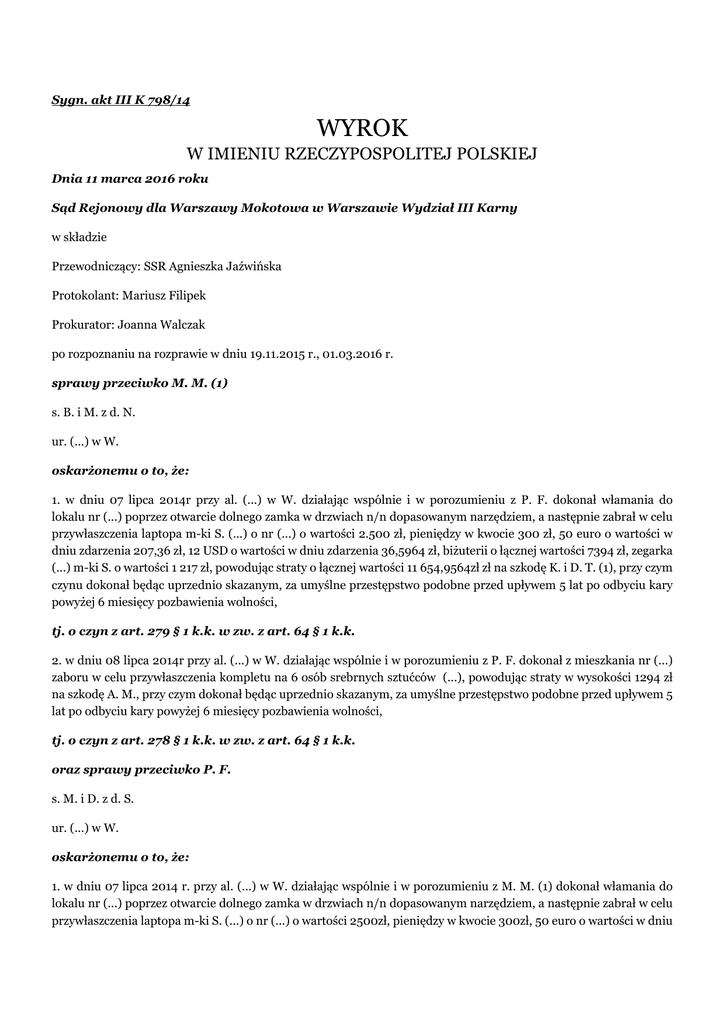 Sygn. akt III K 798/14

WYROK
W IMIENIU RZECZYPOSPOLITEJ POLSKIEJ

Dnia 11 marca 2016 roku

Sąd Rejonowy dla Warszawy Mokotowa w Warszawie Wydział III Karny

w składzie

Przewodniczący: SSR Agnieszka Jaźwińska

Protokolant: Mariusz Filipek

Prokurator: Joanna Walczak

po rozpoznaniu na rozprawie w dniu 19.11.2015 r., 01.03.2016 r.

sprawy przeciwko M. M. (1)

s. B. i M. z d. N.

ur. (...) w W.

oskarżonemu o to, że:

1. w dniu 07 lipca 2014r przy al. (...) w W. działając wspólnie i w porozumieniu z P. F. dokonał włamania do lokalu nr (...) poprzez otwarcie dolnego zamka w drzwiach n/n dopasowanym narzędziem, a następnie zabrał w celu przywłaszczenia laptopa m-ki S. (...) o nr (...) o wartości 2.500 zł, pieniędzy w kwocie 300 zł, 50 euro o wartości w dniu zdarzenia 207,36 zł, 12 USD o wartości w dniu zdarzenia 36,5964 zł, biżuterii o łącznej wartości 7394 zł, zegarka (...) m-ki S. o wartości 1 217 zł, powodując straty o łącznej wartości 11 654,9564zł zł na szkodę K. i D. T. (1), przy czym czynu dokonał będąc uprzednio skazanym, za umyślne przestępstwo podobne przed upływem 5 lat po odbyciu kary powyżej 6 miesięcy pozbawienia wolności,

tj. o czyn z art. 279 § 1 k.k. w zw. z art. 64 § 1 k.k.

2. w dniu 08 lipca 2014r przy al. (...) w W. działając wspólnie i w porozumieniu z P. F. dokonał z mieszkania nr (...) zaboru w celu przywłaszczenia kompletu na 6 osób srebrnych sztućców (...), powodując straty w wysokości 1294 zł na szkodę A. M., przy czym dokonał będąc uprzednio skazanym, za umyślne przestępstwo podobne przed upływem 5 lat po odbyciu kary powyżej 6 miesięcy pozbawienia wolności,

tj. o czyn z art. 278 § 1 k.k. w zw. z art. 64 § 1 k.k.

oraz sprawy przeciwko P. F.

s. M. i D. z d. S.

ur. (...) w W.

oskarżonemu o to, że:

1. w dniu 07 lipca 2014 r. przy al. (...) w W. działając wspólnie i w porozumieniu z M. M. (1) dokonał włamania do lokalu nr (...) poprzez otwarcie dolnego zamka w drzwiach n/n dopasowanym narzędziem, a następnie zabrał w celu przywłaszczenia laptopa m-ki S. (...) o nr (...) o wartości 2500zł, pieniędzy w kwocie 300zł, 50 euro o wartości w dniu